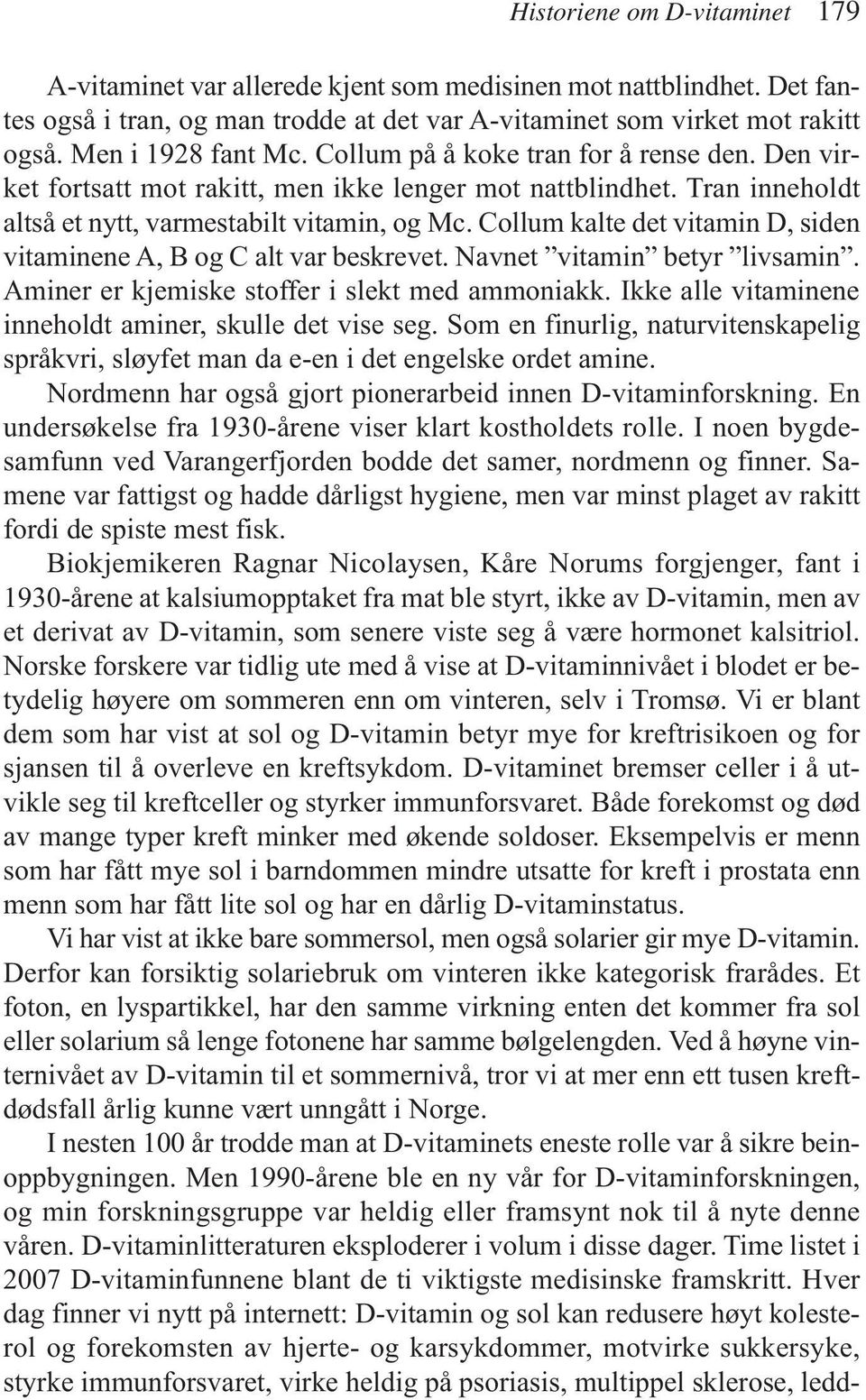 Historiene om D-vitaminet 179

A-vitaminet var allerede kjent som medisinen mot nattblindhet. Det fantes også i tran, og man trodde at det var A-vitaminet som virket mot rakitt også. Men i 1928 fant Mc. Collum på å koke tran for å rense den. Den virket fortsatt mot rakitt, men ikke lenger mot nattblindhet. Tran inneholdt altså et nytt, varmestabilt vitamin, og Mc. Collum kalte det vitamin D, siden vitaminene A, B og C alt var beskrevet. Navnet ”vitamin” betyr ”livsamin”. Aminer er kjemiske stoffer i slekt med ammoniakk. Ikke alle vitaminene inneholdt aminer, skulle det vise seg. Som en finurlig, naturvitenskapelig språkvri, sløyfet man da e-en i det engelske ordet amine.

Nordmenn har også gjort pionerarbeid innen D-vitaminforskning. En undersøkelse fra 1930-årene viser klart kostholdets rolle. I noen bygdesamfunn ved Varangerfjorden bodde det samer, nordmenn og finner. Samene var fattigst og hadde dårligst hygiene, men var minst plaget av rakitt fordi de spiste mest fisk.

Biokjemikeren Ragnar Nicolaysen, Kåre Norums forgjenger, fant i 1930-årene at kalsiumopptaket fra mat ble styrt, ikke av D-vitamin, men av et derivat av D-vitamin, som senere viste seg å være hormonet kalsitriol. Norske forskere var tidlig ute med å vise at D-vitaminnivået i blodet er betydelig høyere om sommeren enn om vinteren, selv i Tromsø. Vi er blant dem som har vist at sol og D-vitamin betyr mye for kreftrisikoen og for sjansen til å overleve en kreftsykdom. D-vitaminet bremser celler i å utvikle seg til kreftceller og styrker immunforsvaret. Både forekomst og død av mange typer kreft minker med økende soldoser. Eksempelvis er menn som har fått mye sol i barndommen mindre utsatte for kreft i prostata enn menn som har fått lite sol og har en dårlig D-vitaminstatus.

Vi har vist at ikke bare sommersol, men også solarier gir mye D-vitamin. Derfor kan forsiktig solariebruk om vinteren ikke kategorisk frarådes. Et foton, en lyspartikkel, har den samme virkning enten det kommer fra sol eller solarium så lenge fotonene har samme bølgelengden. Ved å høyne vinternivået av D-vitamin til et sommernivå, tror vi at mer enn ett tusen kreftdødsfall årlig kunne vært unngått i Norge.

I nesten 100 år trodde man at D-vitaminets eneste rolle var å sikre beinoppbygningen. Men 1990-årene ble en ny vår for D-vitaminforskningen, og min forskningsgruppe var heldig eller framsynt nok til å nyte denne våren. D-vitaminlitteraturen eksploderer i volum i disse dager. Time listet i 2007 D-vitaminfunnene blant de ti viktigste medisinske framskritt. Hver dag finner vi nytt på internett: D-vitamin og sol kan redusere høyt kolesterol og forekomsten av hjerte- og karsykdommer, motvirke sukkersyke, styrke immunforsvaret, virke heldig på psoriasis, multippel sklerose, ledd-